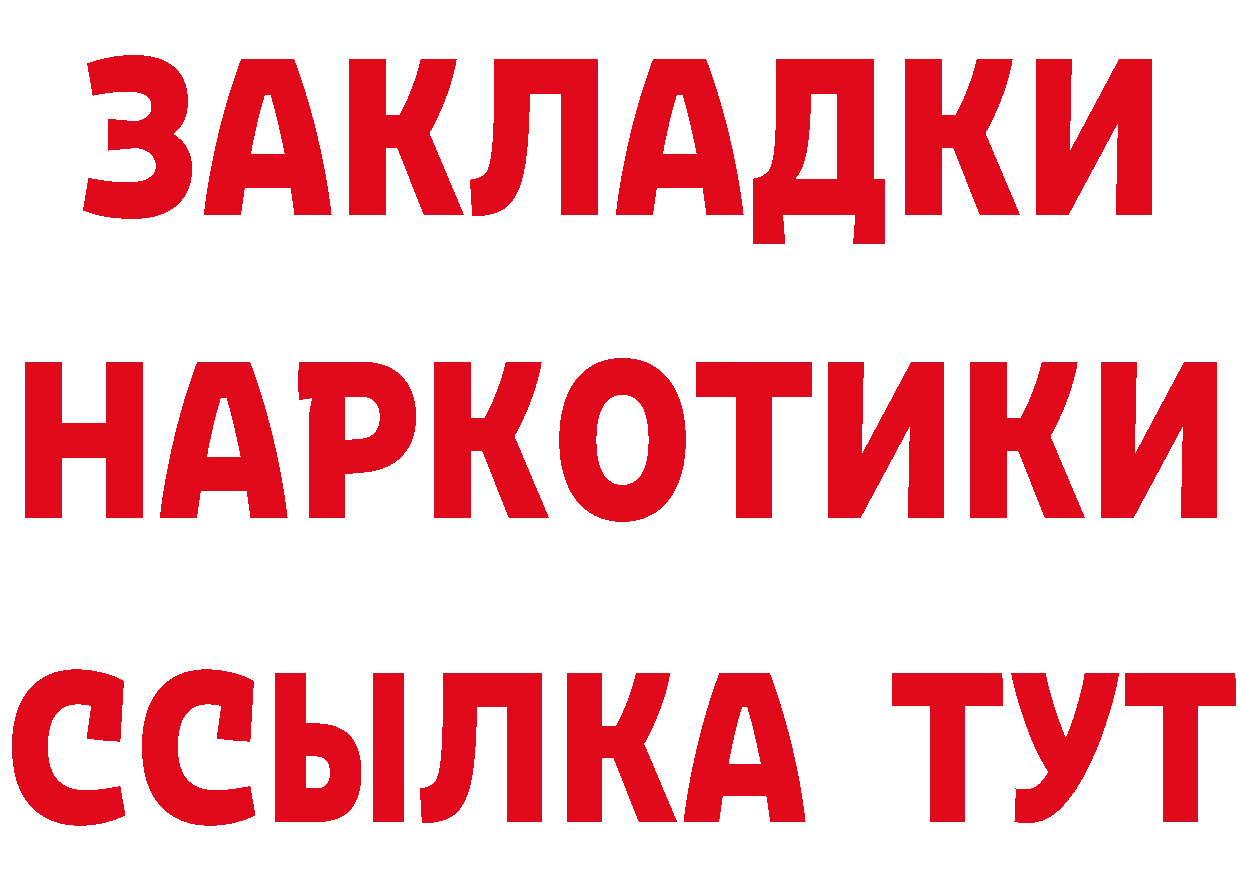 ЗАКЛАДКИ НАРКОТИКИ ССЫЛКА ТУТ